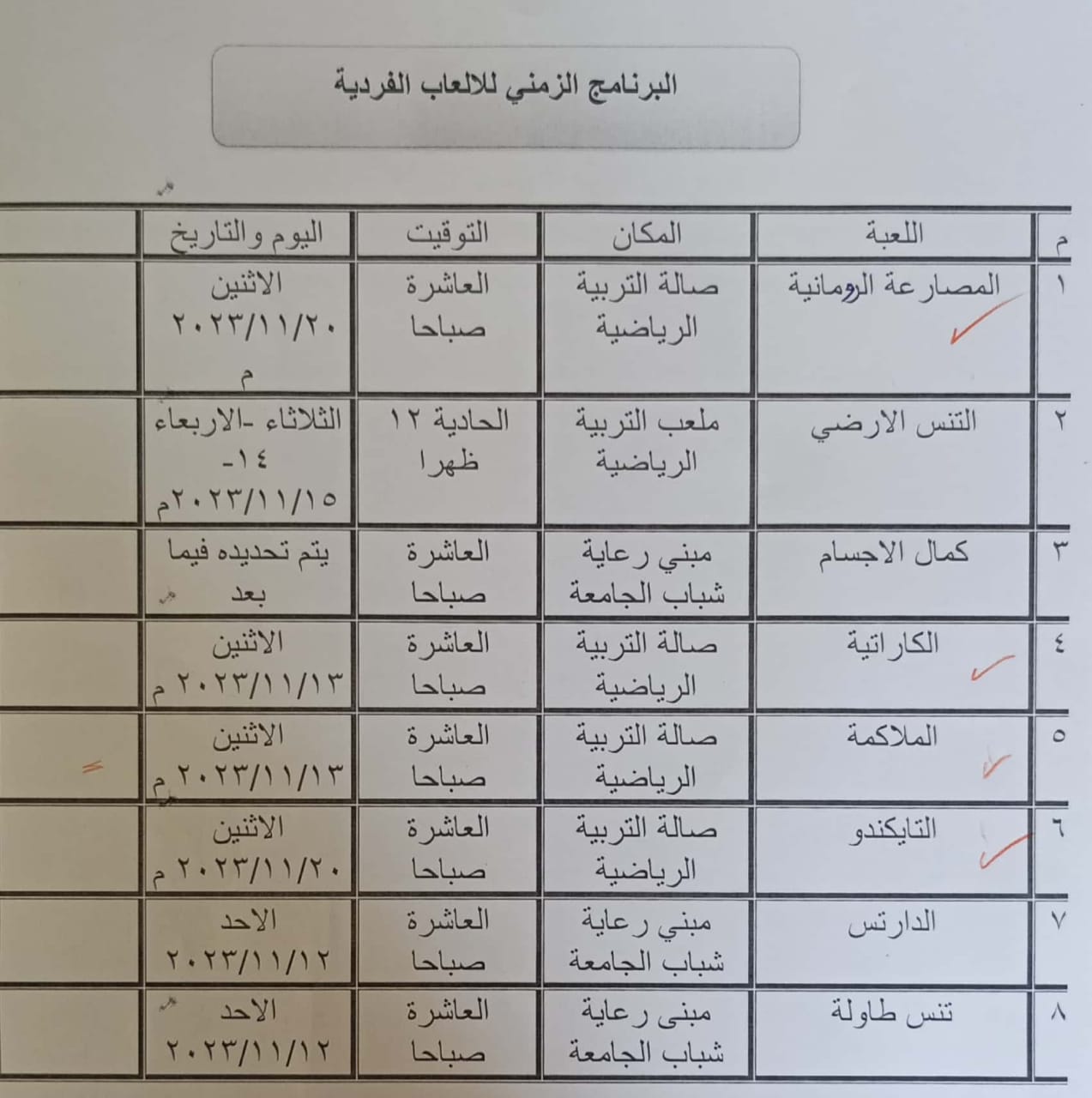 البرنامج الزمني للالعاب الفردية

| م | اللعبة | المكان | التوقيت | اليوم والتاريخ |
|---|---|---|---|---|
| ١ | المصارعة الرومانية | صالة التربية الرياضية | العاشرة صباحا | الاثنين ٢٠٢٣/١١/٢٠ م |
| ٢ | التنس الارضي | ملعب التربية الرياضية | الحادية ١٢ ظهرا | الثلاثاء -الاربعاء ١٤- ٢٠٢٣/١١/١٥م |
| ٣ | كمال الاجسام | مبني رعاية شباب الجامعة | العاشرة صباحا | يتم تحديده فيما بعد |
| ٤ | الكاراتية | صالة التربية الرياضية | العاشرة صباحا | الاثنين ٢٠٢٣/١١/١٣ م |
| ٥ | الملاكمة | صالة التربية الرياضية | العاشرة صباحا | الاثنين ٢٠٢٣/١١/١٣ م |
| ٦ | التايكندو | صالة التربية الرياضية | العاشرة صباحا | الاثنين ٢٠٢٣/١١/٢٠ م |
| ٧ | الدارتس | مبني رعاية شباب الجامعة | العاشرة صباحا | الاحد ٢٠٢٣/١١/١٢ |
| ٨ | تنس طاولة | مبنى رعاية شباب الجامعة | العاشرة صباحا | الاحد ٢٠٢٣/١١/١٢ |